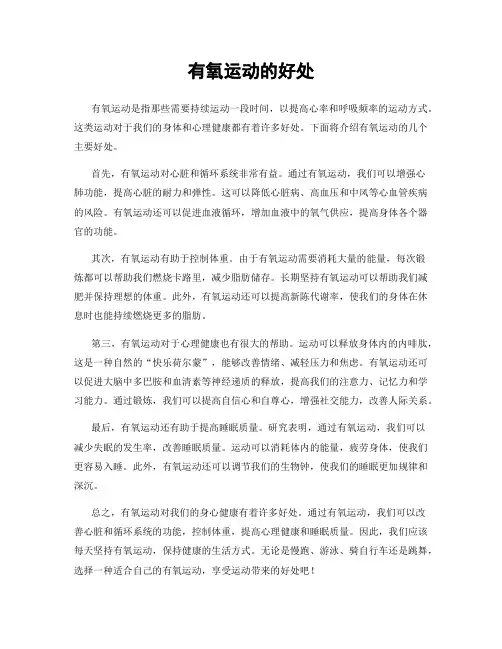 有氧运动的好处

有氧运动是指那些需要持续运动一段时间，以提高心率和呼吸频率的运动方式。这类运动对于我们的身体和心理健康都有着许多好处。下面将介绍有氧运动的几个主要好处。

首先，有氧运动对心脏和循环系统非常有益。通过有氧运动，我们可以增强心肺功能，提高心脏的耐力和弹性。这可以降低心脏病、高血压和中风等心血管疾病的风险。有氧运动还可以促进血液循环，增加血液中的氧气供应，提高身体各个器官的功能。

其次，有氧运动有助于控制体重。由于有氧运动需要消耗大量的能量，每次锻炼都可以帮助我们燃烧卡路里，减少脂肪储存。长期坚持有氧运动可以帮助我们减肥并保持理想的体重。此外，有氧运动还可以提高新陈代谢率，使我们的身体在休息时也能持续燃烧更多的脂肪。

第三，有氧运动对于心理健康也有很大的帮助。运动可以释放身体内的内啡肽，这是一种自然的“快乐荷尔蒙”，能够改善情绪、减轻压力和焦虑。有氧运动还可以促进大脑中多巴胺和血清素等神经递质的释放，提高我们的注意力、记忆力和学习能力。通过锻炼，我们可以提高自信心和自尊心，增强社交能力，改善人际关系。

最后，有氧运动还有助于提高睡眠质量。研究表明，通过有氧运动，我们可以减少失眠的发生率，改善睡眠质量。运动可以消耗体内的能量，疲劳身体，使我们更容易入睡。此外，有氧运动还可以调节我们的生物钟，使我们的睡眠更加规律和深沉。

总之，有氧运动对我们的身心健康有着许多好处。通过有氧运动，我们可以改善心脏和循环系统的功能，控制体重，提高心理健康和睡眠质量。因此，我们应该每天坚持有氧运动，保持健康的生活方式。无论是慢跑、游泳、骑自行车还是跳舞，选择一种适合自己的有氧运动，享受运动带来的好处吧！